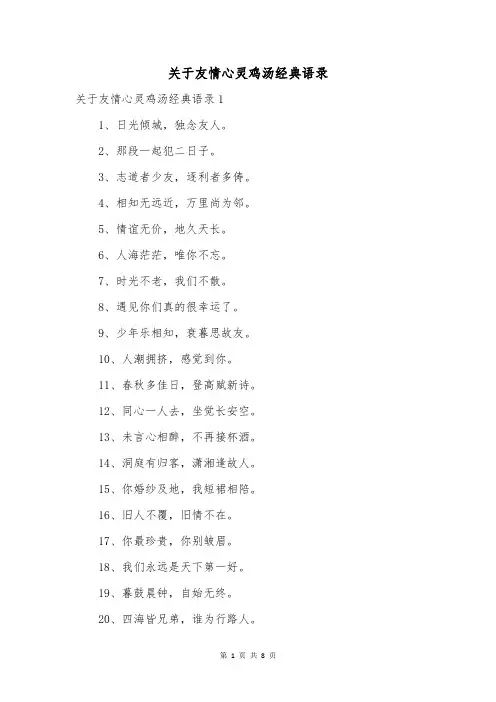 关于友情心灵鸡汤经典语录

关于友情心灵鸡汤经典语录 1

1、日光倾城，独念友人。

2、那段一起犯二日子。

3、志道者少友，逐利者多俦。

4、相知无远近，万里尚为邻。

5、情谊无价，地久天长。

6、人海茫茫，唯你不忘。

7、时光不老，我们不散。

8、遇见你们真的很幸运了。

9、少年乐相知，衰暮思故友。

10、人潮拥挤，感觉到你。

11、春秋多佳日，登高赋新诗。

12、同心一人去，坐觉长安空。

13、未言心相醉，不再接杯酒。

14、洞庭有归客，潇湘逢故人。

15、你婚纱及地，我短裙相陪。

16、旧人不覆，旧情不在。

17、你最珍贵，你别皱眉。

18、我们永远是天下第一好。

19、暮鼓晨钟，自始无终。

20、四海皆兄弟，谁为行路人。

第 1 页 共 8 页